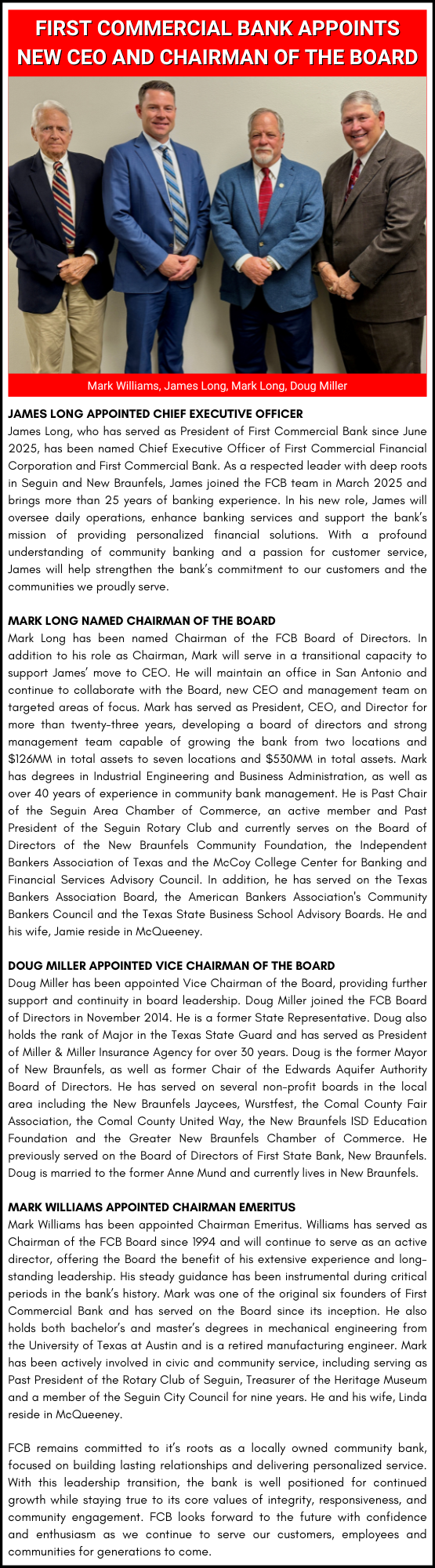 FIRST COMMERCIAL BANK APPOINTS NEW CEO AND CHAIRMAN OF THE BOARD

Mark Williams, James Long, Mark Long, Doug Miller

JAMES LONG APPOINTED CHIEF EXECUTIVE OFFICER
James Long, who has served as President of First Commercial Bank since June 2025, has been named Chief Executive Officer of First Commercial Financial Corporation and First Commercial Bank. As a respected leader with deep roots in Seguin and New Braunfels, James joined the FCB team in March 2025 and brings more than 25 years of banking experience. In his new role, James will oversee daily operations, enhance banking services and support the bank's mission of providing personalized financial solutions. With a profound understanding of community banking and a passion for customer service, James will help strengthen the bank's commitment to our customers and the communities we proudly serve.

MARK LONG NAMED CHAIRMAN OF THE BOARD
Mark Long has been named Chairman of the FCB Board of Directors. In addition to his role as Chairman, Mark will serve in a transitional capacity to support James' move to CEO. He will maintain an office in San Antonio and continue to collaborate with the Board, new CEO and management team on targeted areas of focus. Mark has served as President, CEO, and Director for more than twenty-three years, developing a board of directors and strong management team capable of growing the bank from two locations and $126MM in total assets to seven locations and $530MM in total assets. Mark has degrees in Industrial Engineering and Business Administration, as well as over 40 years of experience in community bank management. He is Past Chair of the Seguin Area Chamber of Commerce, an active member and Past President of the Seguin Rotary Club and currently serves on the Board of Directors of the New Braunfels Community Foundation, the Independent Bankers Association of Texas and the McCoy College Center for Banking and Financial Services Advisory Council. In addition, he has served on the Texas Bankers Association Board, the American Bankers Association's Community Bankers Council and the Texas State Business School Advisory Boards. He and his wife, Jamie reside in McQueeney.

DOUG MILLER APPOINTED VICE CHAIRMAN OF THE BOARD
Doug Miller has been appointed Vice Chairman of the Board, providing further support and continuity in board leadership. Doug Miller joined the FCB Board of Directors in November 2014. He is a former State Representative. Doug also holds the rank of Major in the Texas State Guard and has served as President of Miller & Miller Insurance Agency for over 30 years. Doug is the former Mayor of New Braunfels, as well as former Chair of the Edwards Aquifer Authority Board of Directors. He has served on several non-profit boards in the local area including the New Braunfels Jaycees, Wurstfest, the Comal County Fair Association, the Comal County United Way, the New Braunfels ISD Education Foundation and the Greater New Braunfels Chamber of Commerce. He previously served on the Board of Directors of First State Bank, New Braunfels. Doug is married to the former Anne Mund and currently lives in New Braunfels.

MARK WILLIAMS APPOINTED CHAIRMAN EMERITUS
Mark Williams has been appointed Chairman Emeritus. Williams has served as Chairman of the FCB Board since 1994 and will continue to serve as an active director, offering the Board the benefit of his extensive experience and long-standing leadership. His steady guidance has been instrumental during critical periods in the bank's history. Mark was one of the original six founders of First Commercial Bank and has served on the Board since its inception. He also holds both bachelor's and master's degrees in mechanical engineering from the University of Texas at Austin and is a retired manufacturing engineer. Mark has been actively involved in civic and community service, including serving as Past President of the Rotary Club of Seguin, Treasurer of the Heritage Museum and a member of the Seguin City Council for nine years. He and his wife, Linda reside in McQueeney.

FCB remains committed to it's roots as a locally owned community bank, focused on building lasting relationships and delivering personalized service. With this leadership transition, the bank is well positioned for continued growth while staying true to its core values of integrity, responsiveness, and community engagement. FCB looks forward to the future with confidence and enthusiasm as we continue to serve our customers, employees and communities for generations to come.